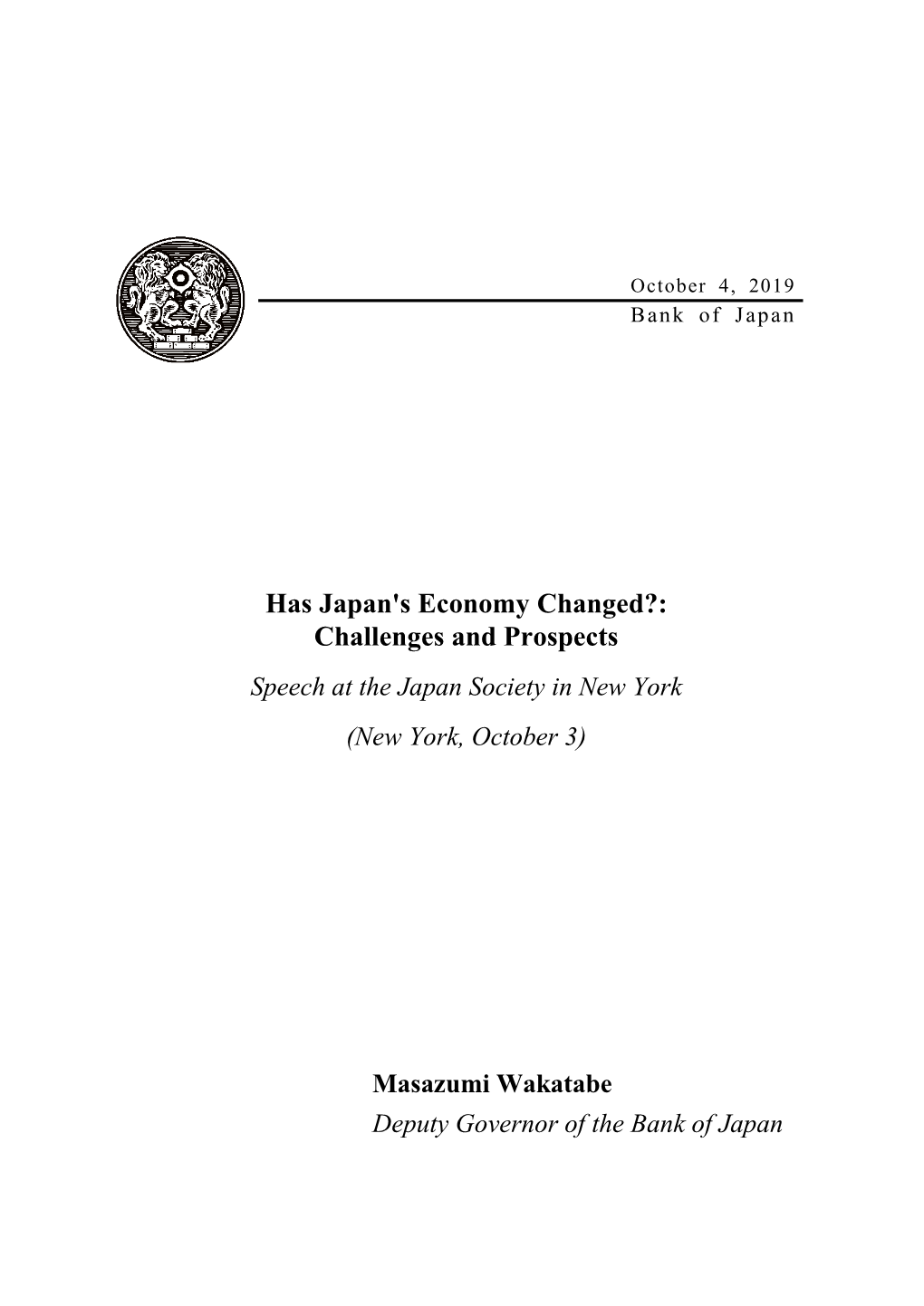 October 4, 2019
Bank of Japan

Has Japan's Economy Changed?: Challenges and Prospects

Speech at the Japan Society in New York

(New York, October 3)

Masazumi Wakatabe
Deputy Governor of the Bank of Japan